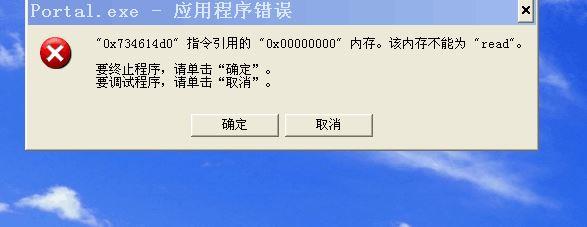 Portal.exe - 应用程序错误

"0x734614d0" 指令引用的 "0x00000000" 内存。该内存不能为 "read"。

要终止程序，请单击"确定"。
要调试程序，请单击"取消"。

确定

取消